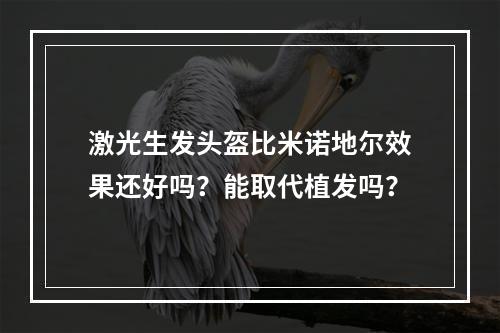 激光生发头盔比米诺地尔效果还好吗？能取代植发吗？